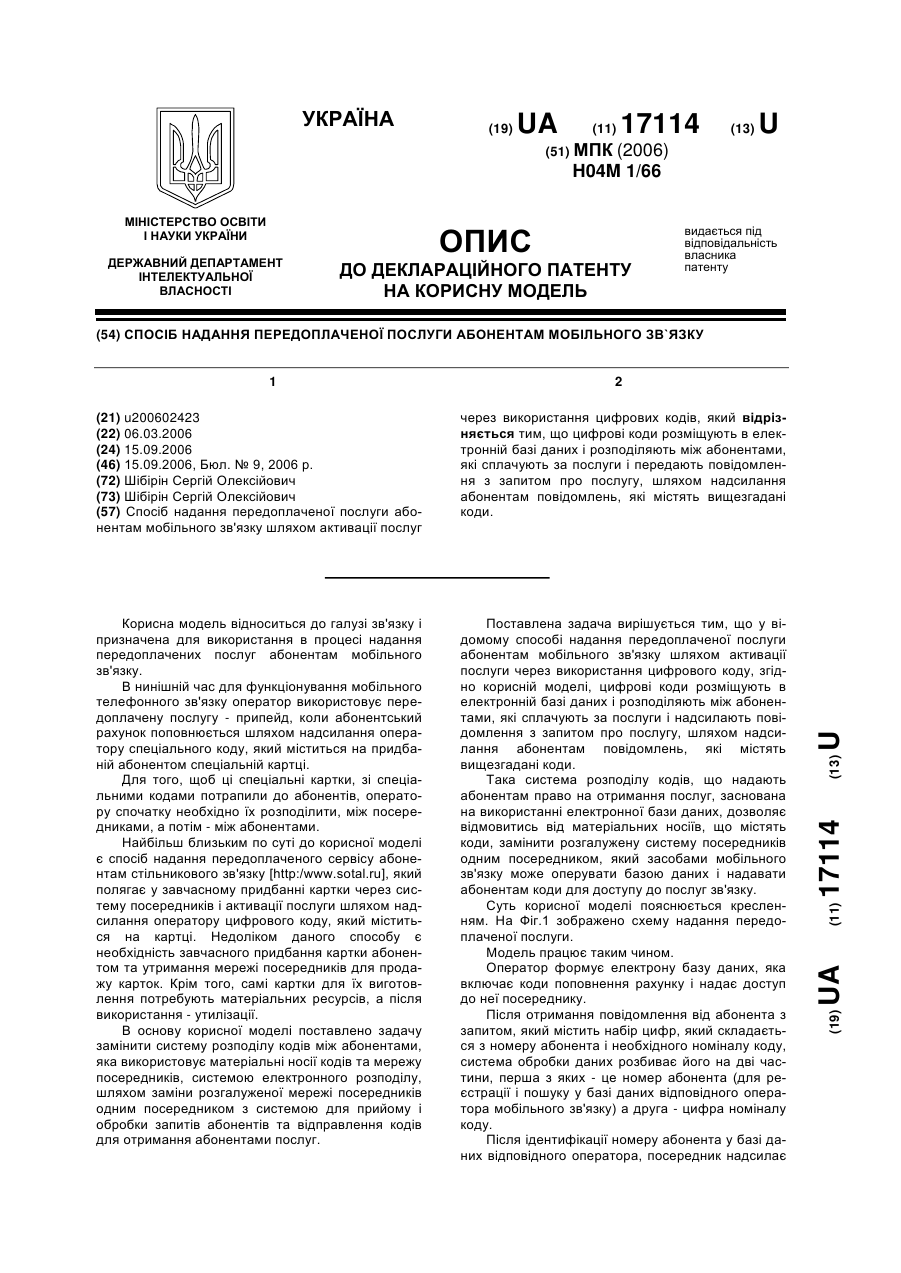 УКРАЇНА

(19) UA (11) 17114 (13) U

(51) МПК (2006)
H04M 1/66

МІНІСТЕРСТВО ОСВІТИ І НАУКИ УКРАЇНИ

ДЕРЖАВНИЙ ДЕПАРТАМЕНТ ІНТЕЛЕКТУАЛЬНОЇ ВЛАСНОСТІ

ОПИС
ДО ДЕКЛАРАЦІЙНОГО ПАТЕНТУ НА КОРИСНУ МОДЕЛЬ

видається під відповідальність власника патенту

(54) СПОСІБ НАДАННЯ ПЕРЕДОПЛАЧЕНОЇ ПОСЛУГИ АБОНЕНТАМ МОБІЛЬНОГО ЗВ`ЯЗКУ

1

(21) u200602423
(22) 06.03.2006
(24) 15.09.2006
(46) 15.09.2006, Бюл. № 9, 2006 р.
(72) Шібірін Сергій Олексійович
(73) Шібірін Сергій Олексійович
(57) Спосіб надання передоплаченої послуги абонентам мобільного зв'язку шляхом активації послуг

2

через використання цифрових кодів, який відрізняється тим, що цифрові коди розміщують в електронній базі даних і розподіляють між абонентами, які сплачують за послуги і передають повідомлення з запитом про послугу, шляхом надсилання абонентам повідомлень, які містять вищезгадані коди.

Корисна модель відноситься до галузі зв'язку і призначена для використання в процесі надання передоплачених послуг абонентам мобільного зв'язку.

В нинішній час для функціонування мобільного телефонного зв'язку оператор використовує передоплачену послугу - припейд, коли абонентський рахунок поповнюється шляхом надсилання оператору спеціального коду, який міститься на придбаній абонентом спеціальній картці.

Для того, щоб ці спеціальні картки, зі спеціальними кодами потрапили до абонентів, оператору спочатку необхідно їх розподілити, між посередниками, а потім - між абонентами.

Найбільш близьким по суті до корисної моделі є спосіб надання передоплаченого сервісу абонентам стільникового зв'язку [http:/www.sotal.ru], який полягає у завчасному придбанні картки через систему посередників і активації послуги шляхом надсилання оператору цифрового коду, який міститься на картці. Недоліком даного способу є необхідність завчасного придбання картки абонентом та утримання мережі посередників для продажу карток. Крім того, самі картки для їх виготовлення потребують матеріальних ресурсів, а після використання - утилізації.

В основу корисної моделі поставлено задачу замінити систему розподілу кодів між абонентами, яка використовує матеріальні носії кодів та мережу посередників, системою електронного розподілу, шляхом заміни розгалуженої мережі посередників одним посередником з системою для прийому і обробки запитів абонентів та відправлення кодів для отримання абонентами послуг.

Поставлена задача вирішується тим, що у відомому способі надання передоплаченої послуги абонентам мобільного зв'язку шляхом активації послуги через використання цифрового коду, згідно корисній моделі, цифрові коди розміщують в електронній базі даних і розподіляють між абонентами, які сплачують за послуги і надсилають повідомлення з запитом про послугу, шляхом надсилання абонентам повідомлень, які містять вищезгадані коди.

Така система розподілу кодів, що надають абонентам право на отримання послуг, заснована на використанні електронної бази даних, дозволяє відмовитись від матеріальних носіїв, що містять коди, замінити розгалужену систему посередників одним посередником, який засобами мобільного зв'язку може оперувати базою даних і надавати абонентам коди для доступу до послуг зв'язку.

Суть корисної моделі пояснюється кресленням. На Фіг.1 зображено схему надання передоплаченої послуги.

Модель працює таким чином.

Оператор формує електрону базу даних, яка включає коди поповнення рахунку і надає доступ до неї посереднику.

Після отримання повідомлення від абонента з запитом, який містить набір цифр, який складається з номеру абонента і необхідного номіналу коду, система обробки даних розбиває його на дві частини, перша з яких - це номер абонента (для реєстрації і пошуку у базі даних відповідного оператора мобільного зв'язку) а друга - цифра номіналу коду.

Після ідентифікації номеру абонента у базі даних відповідного оператора, посередник надсилає

(19) UA (11) 17114 (13) U